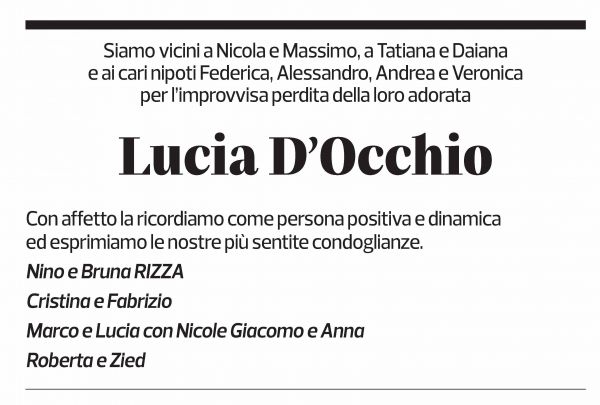 Siamo vicini a Nicola e Massimo, a Tatiana e Daiana e ai cari nipoti Federica, Alessandro, Andrea e Veronica per l'improvvisa perdita della loro adorata

Lucia D'Occhio

Con affetto la ricordiamo come persona positiva e dinamica ed esprimiamo le nostre più sentite condoglianze.

Nino e Bruna RIZZA

Cristina e Fabrizio

Marco e Lucia con Nicole Giacomo e Anna

Roberta e Zied